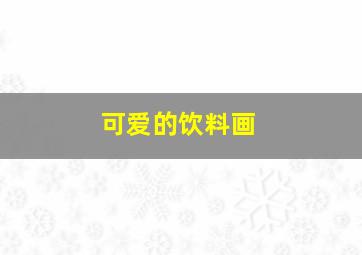 可爱的饮料画